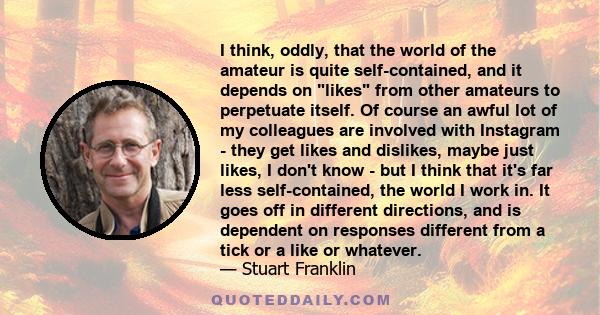 I think, oddly, that the world of the amateur is quite self-contained, and it depends on "likes" from other amateurs to perpetuate itself. Of course an awful lot of my colleagues are involved with Instagram - they get likes and dislikes, maybe just likes, I don't know - but I think that it's far less self-contained, the world I work in. It goes off in different directions, and is dependent on responses different from a tick or a like or whatever.
— Stuart Franklin

QUOTEDDAILY.COM